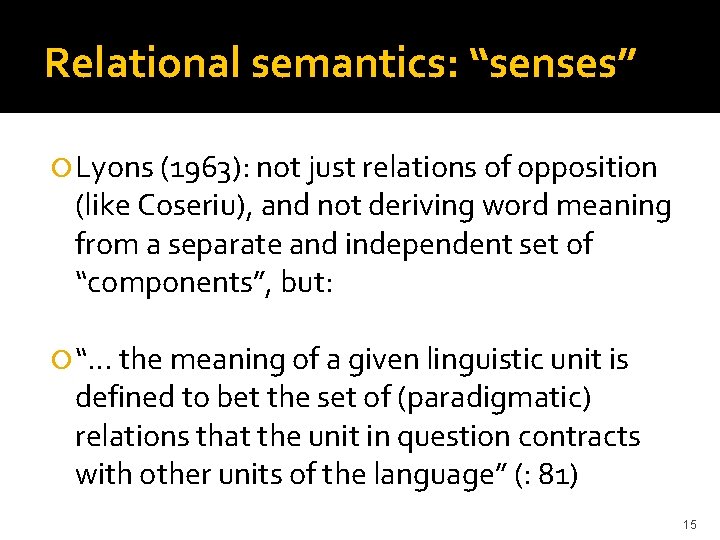 Relational semantics: “senses”

Lyons (1963): not just relations of opposition (like Coseriu), and not deriving word meaning from a separate and independent set of “components”, but:

“… the meaning of a given linguistic unit is defined to bet the set of (paradigmatic) relations that the unit in question contracts with other units of the language” (: 81)

15